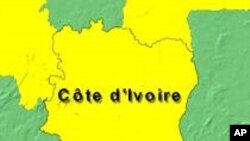 Côte d'Ivoire

AP